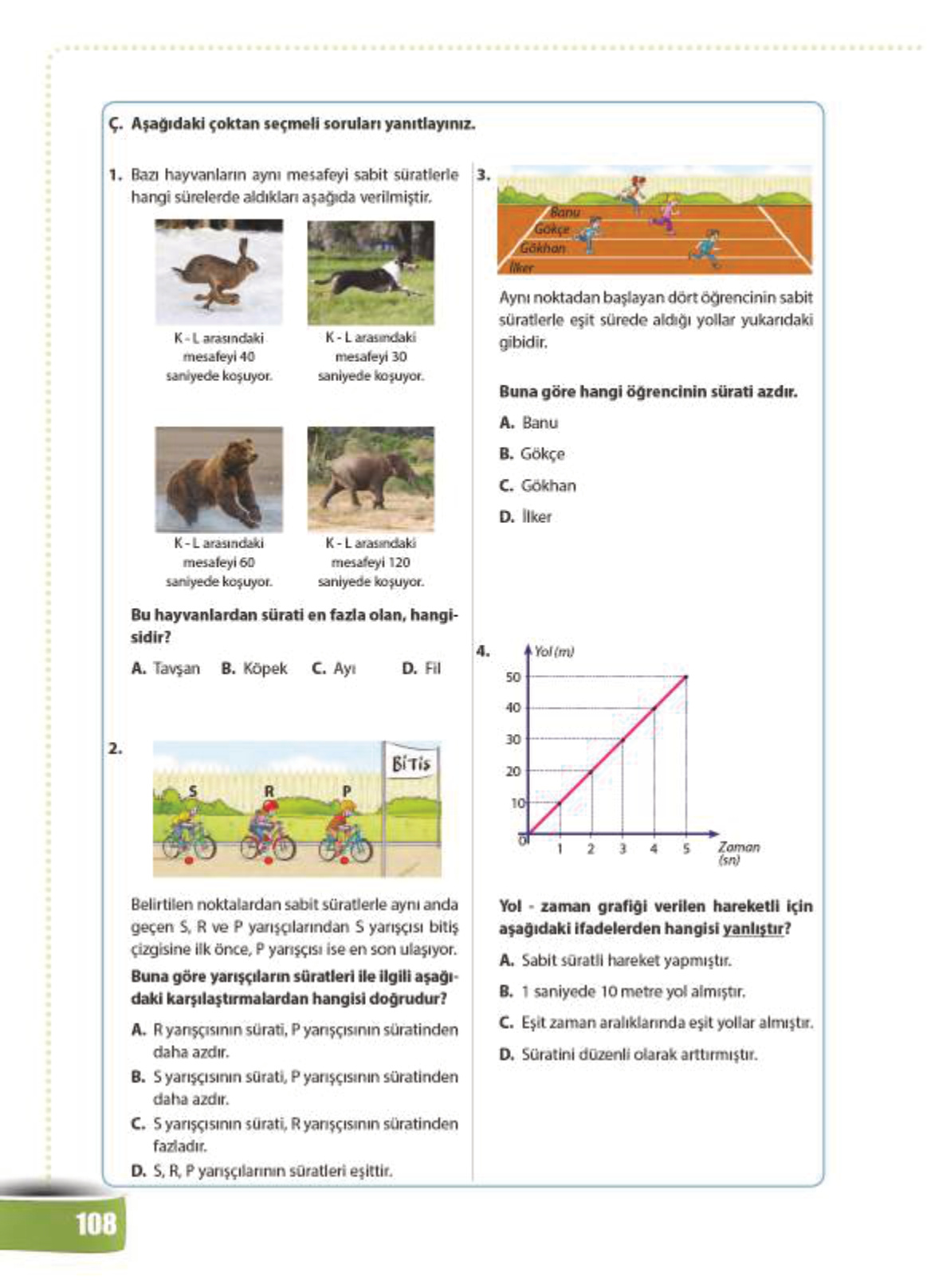 Ç. Aşağıdaki çoktan seçmeli soruları yanıtlayınız.

1. Bazı hayvanların aynı mesafeyi sabit süratlerle hangi sürelerde aldıkları aşağıda verilmiştir.

K - L arasındaki mesafeyi 40 saniyede koşuyor.

K - L arasındaki mesafeyi 30 saniyede koşuyor.

K - L arasındaki mesafeyi 60 saniyede koşuyor.

K - L arasındaki mesafeyi 120 saniyede koşuyor.

Bu hayvanlardan sürati en fazla olan, hangisidir?

A. Tavşan B. Köpek C. Ayı D. Fil

2.

BİTİŞ

S R P

Belirtilen noktalardan sabit süratlerle aynı anda geçen S, R ve P yarışçılarından S yarışçısı bitiş çizgisine ilk önce, P yarışçısı ise en son ulaşıyor.

Buna göre yarışçıların süratleri ile ilgili aşağıdaki karşılaştırmalardan hangisi doğrudur?

A. R yarışçısının sürati, P yarışçısının süratinden daha azdır.

B. S yarışçısının sürati, P yarışçısının süratinden daha azdır.

C. S yarışçısının sürati, R yarışçısının süratinden fazladır.

D. S, R, P yarışçılarının süratleri eşittir.

3.

Banu
Gökçe
Gökhan
İlker

Aynı noktadan başlayan dört öğrencinin sabit süratlerle eşit sürede aldığı yollar yukarıdaki gibidir.

Buna göre hangi öğrencinin sürati azdır.

A. Banu

B. Gökçe

C. Gökhan

D. İlker

4.

Yol (m)
50
40
30
20
10
0
1 2 3 4 5
Zaman (sn)

Yol - zaman grafiği verilen hareketli için aşağıdaki ifadelerden hangisi yanlıştır?

A. Sabit süratli hareket yapmıştır.

B. 1 saniyede 10 metre yol almıştır.

C. Eşit zaman aralıklarında eşit yollar almıştır.

D. Süratini düzenli olarak arttırmıştır.

108